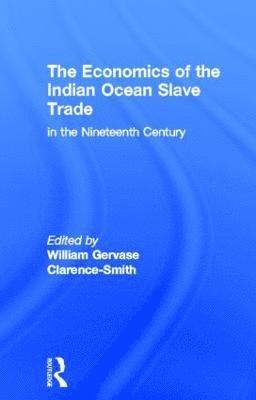 The Economics of the Indian Ocean Slave Trade

in the Nineteenth Century

Edited by
William Gervase Clarence-Smith

ROUTLEDGE